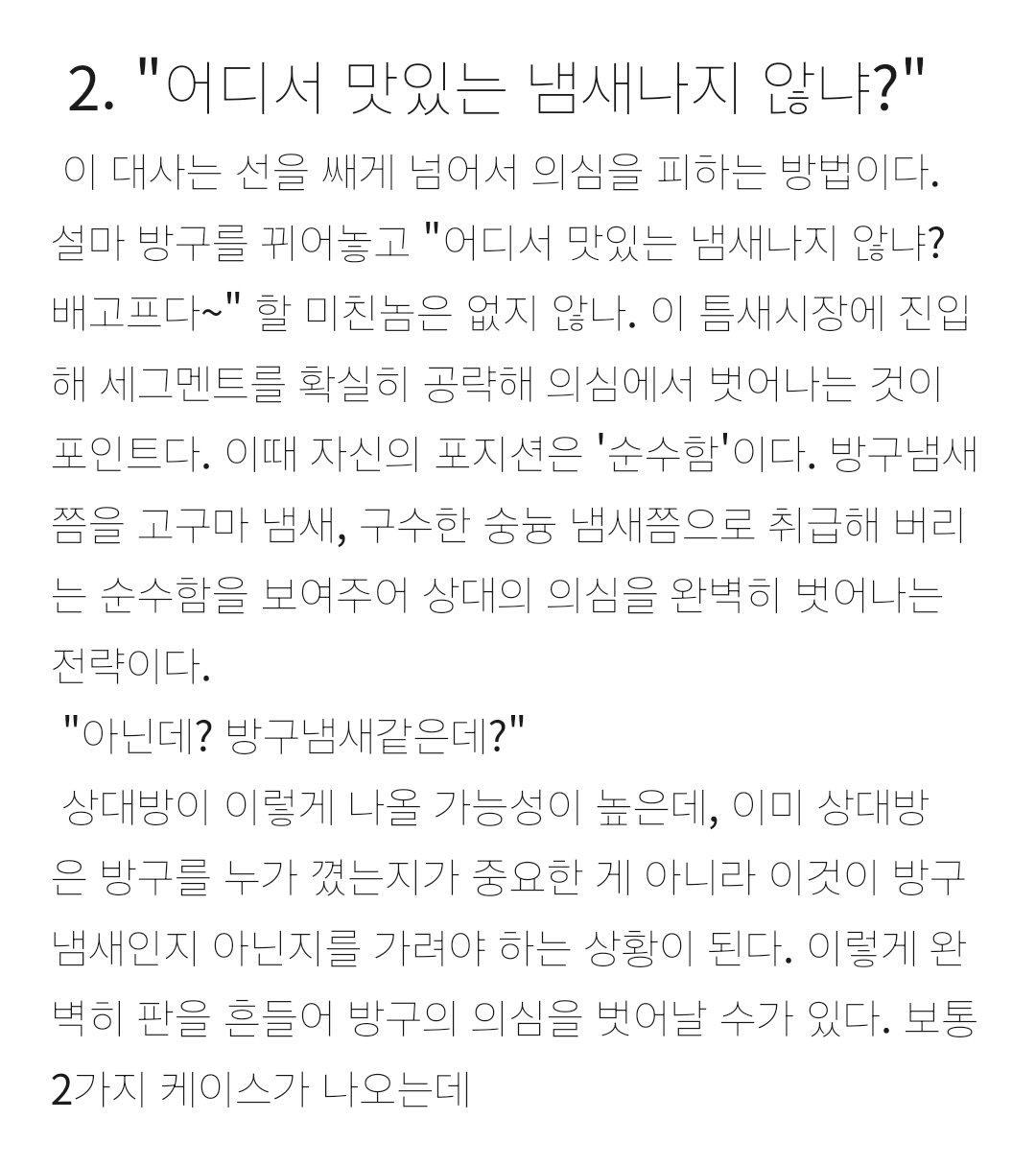 2. "어디서 맛있는 냄새나지 않냐?"

이 대사는 선을 쌔게 넘어서 의심을 피하는 방법이다. 설마 방구를 뀌어놓고 "어디서 맛있는 냄새나지 않냐? 배고프다~" 할 미친놈은 없지 않나. 이 틈새시장에 진입해 세그멘트를 확실히 공략해 의심에서 벗어나는 것이 포인트다. 이때 자신의 포지션은 '순수함'이다. 방구냄새쯤을 고구마 냄새, 구수한 숭늉 냄새쯤으로 취급해 버리는 순수함을 보여주어 상대의 의심을 완벽히 벗어나는 전략이다.

"아닌데? 방구냄새같은데?"

상대방이 이렇게 나올 가능성이 높은데, 이미 상대방은 방구를 누가 꼈는지가 중요한 게 아니라 이것이 방구냄새인지 아닌지를 가려야 하는 상황이 된다. 이렇게 완벽히 판을 흔들어 방구의 의심을 벗어날 수가 있다. 보통 2가지 케이스가 나오는데